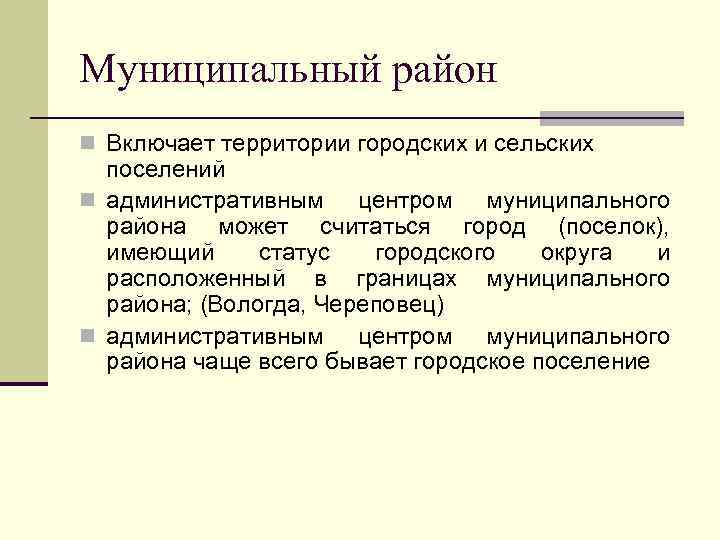 Муниципальный район

Включает территории городских и сельских поселений

административным центром муниципального района может считаться город (поселок), имеющий статус городского округа и расположенный в границах муниципального района; (Вологда, Череповец)

административным центром муниципального района чаще всего бывает городское поселение